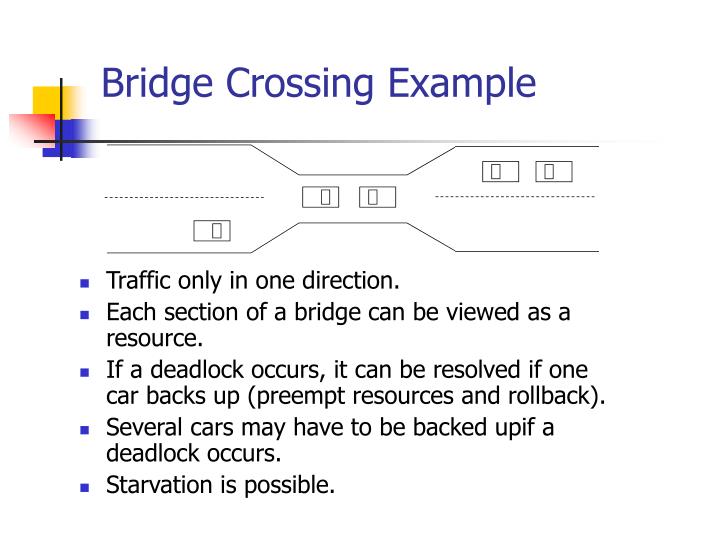 Bridge Crossing Example

- Traffic only in one direction.
- Each section of a bridge can be viewed as a resource.
- If a deadlock occurs, it can be resolved if one car backs up (preempt resources and rollback).
- Several cars may have to be backed upif a deadlock occurs.
- Starvation is possible.